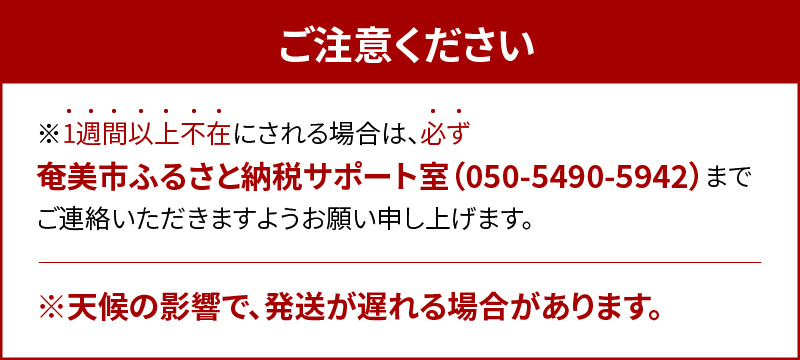 ご注意ください

※1週間以上不在にされる場合は、必ず
奄美市ふるさと納税サポート室（050-5490-5942）まで
ご連絡いただきますようお願い申し上げます。

※天候の影響で、発送が遅れる場合があります。